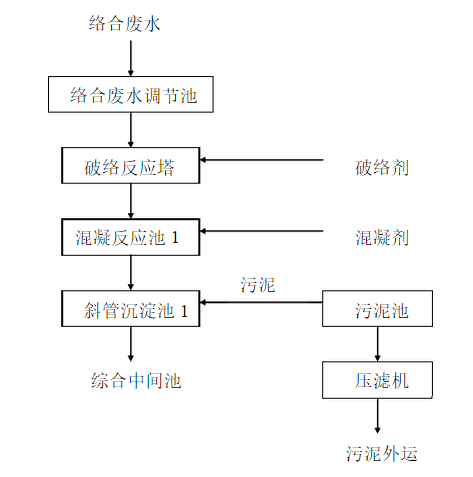 络合废水

络合废水调节池

破络反应塔

破络剂

混凝反应池 1

混凝剂

污泥

斜管沉淀池 1

污泥池

综合中间池

压滤机

污泥外运